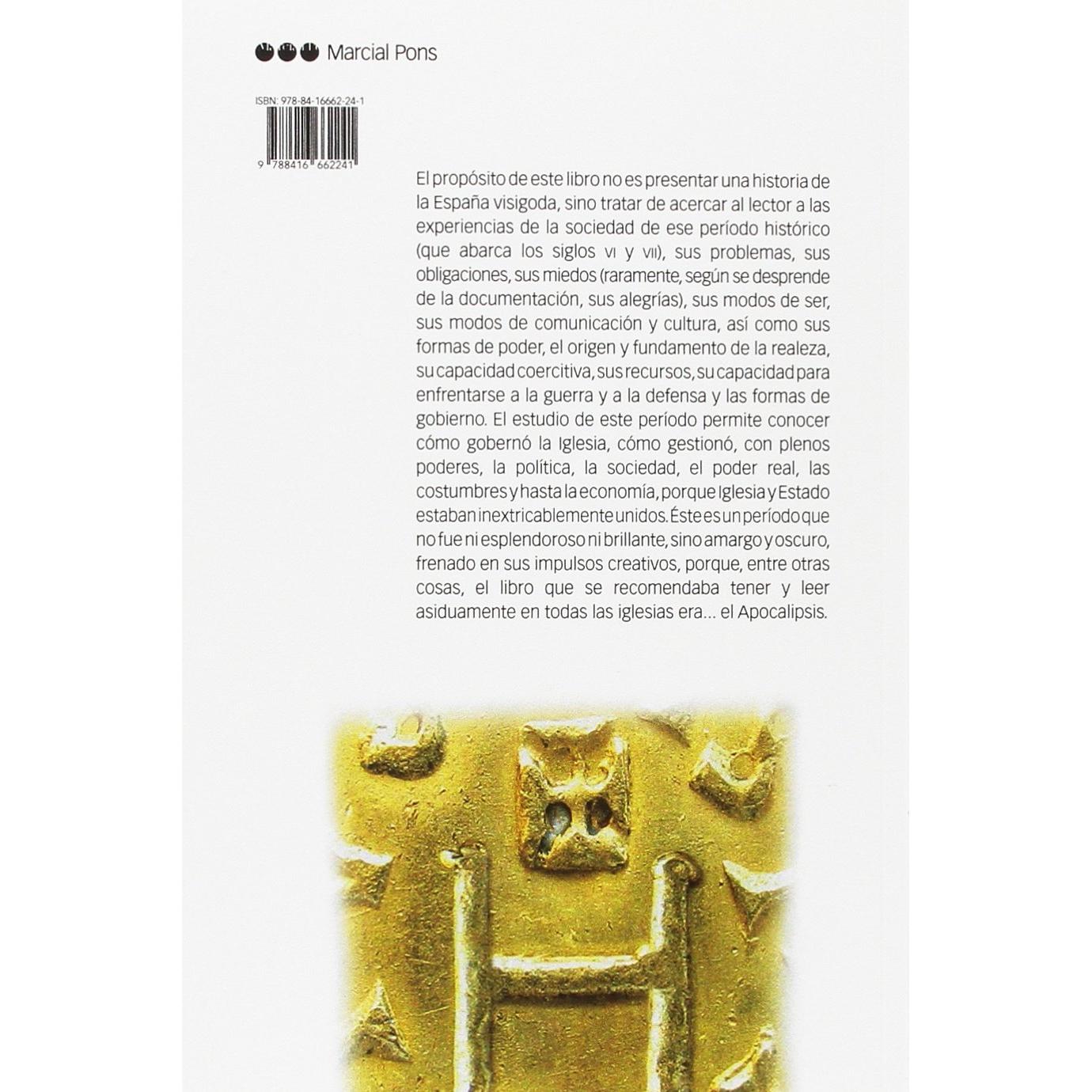 Marcial Pons

ISBN: 978-84-16662-24-1

9 788416 662241

El propósito de este libro no es presentar una historia de la España visigoda, sino tratar de acercar al lector a las experiencias de la sociedad de ese período histórico (que abarca los siglos VI y VII), sus problemas, sus obligaciones, sus miedos (raramente, según se desprende de la documentación, sus alegrías), sus modos de ser, sus modos de comunicación y cultura, así como sus formas de poder, el origen y fundamento de la realeza, su capacidad coercitiva, sus recursos, su capacidad para enfrentarse a la guerra y a la defensa y las formas de gobierno. El estudio de este período permite conocer cómo gobernó la Iglesia, cómo gestionó, con plenos poderes, la política, la sociedad, el poder real, las costumbres y hasta la economía, porque Iglesia y Estado estaban inextricablemente unidos. Éste es un período que no fue ni esplendoroso ni brillante, sino amargo y oscuro, frenado en sus impulsos creativos, porque, entre otras cosas, el libro que se recomendaba tener y leer asiduamente en todas las iglesias era... el Apocalipsis.